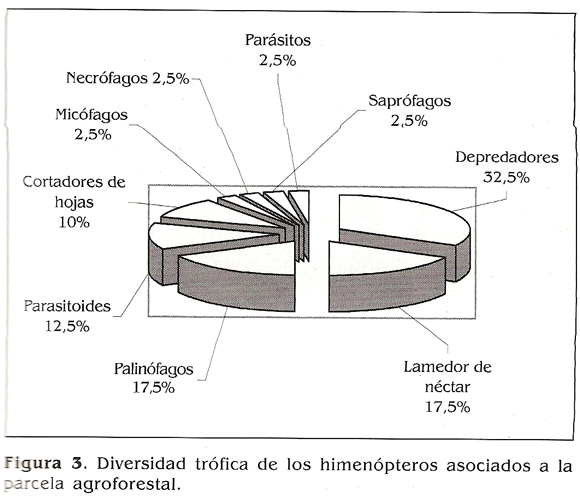 Parásitos
2,5%

Necrófagos 2,5%

Saprófagos
2,5%

Micófagos
2,5%

Depredadores
32,5%

Cortadores de
hojas
10%

Parasitoides
12,5%

Palinófagos
17,5%

Lamedor de
néctar
17,5%

Figura 3. Diversidad trófica de los himenópteros asociados a la parcela agroforestal.